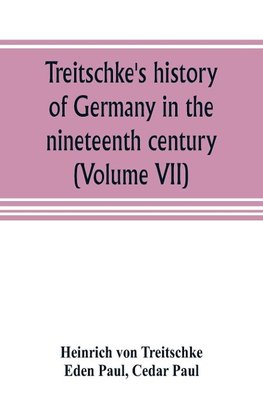 Treitschke's history of Germany in the nineteenth century (Volume VII)

Heinrich von Treitschke
Eden Paul, Cedar Paul